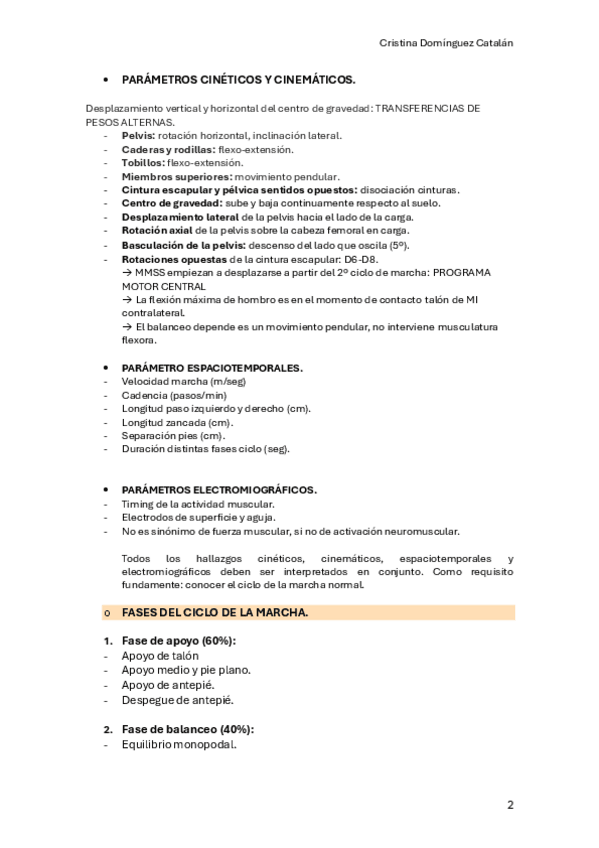 Cristina Domínguez Catalán

• PARÁMETROS CINÉTICOS Y CINEMÁTICOS.

Desplazamiento vertical y horizontal del centro de gravedad: TRANSFERENCIAS DE PESOS ALTERNAS.
- Pelvis: rotación horizontal, inclinación lateral.
- Caderas y rodillas: flexo-extensión.
- Tobillos: flexo-extensión.
- Miembros superiores: movimiento pendular.
- Cintura escapular y pélvica sentidos opuestos: disociación cinturas.
- Centro de gravedad: sube y baja continuamente respecto al suelo.
- Desplazamiento lateral de la pelvis hacia el lado de la carga.
- Rotación axial de la pelvis sobre la cabeza femoral en carga.
- Basculación de la pelvis: descenso del lado que oscila (5º).
- Rotaciones opuestas de la cintura escapular: D6-D8.
→ MMSS empiezan a desplazarse a partir del 2º ciclo de marcha: PROGRAMA MOTOR CENTRAL
→ La flexión máxima de hombro es en el momento de contacto talón de MI contralateral.
→ El balanceo depende es un movimiento pendular, no interviene musculatura flexora.

• PARÁMETRO ESPACIOTEMPORALES.
- Velocidad marcha (m/seg)
- Cadencia (pasos/min)
- Longitud paso izquierdo y derecho (cm).
- Longitud zancada (cm).
- Separación pies (cm).
- Duración distintas fases ciclo (seg).

• PARÁMETROS ELECTROMIOGRÁFICOS.
- Timing de la actividad muscular.
- Electrodos de superficie y aguja.
- No es sinónimo de fuerza muscular, si no de activación neuromuscular.

Todos los hallazgos cinéticos, cinemáticos, espaciotemporales y electromiográficos deben ser interpretados en conjunto. Como requisito fundamente: conocer el ciclo de la marcha normal.

o FASES DEL CICLO DE LA MARCHA.

1. Fase de apoyo (60%):
- Apoyo de talón
- Apoyo medio y pie plano.
- Apoyo de antepié.
- Despegue de antepié.

2. Fase de balanceo (40%):
- Equilibrio monopodal.

2